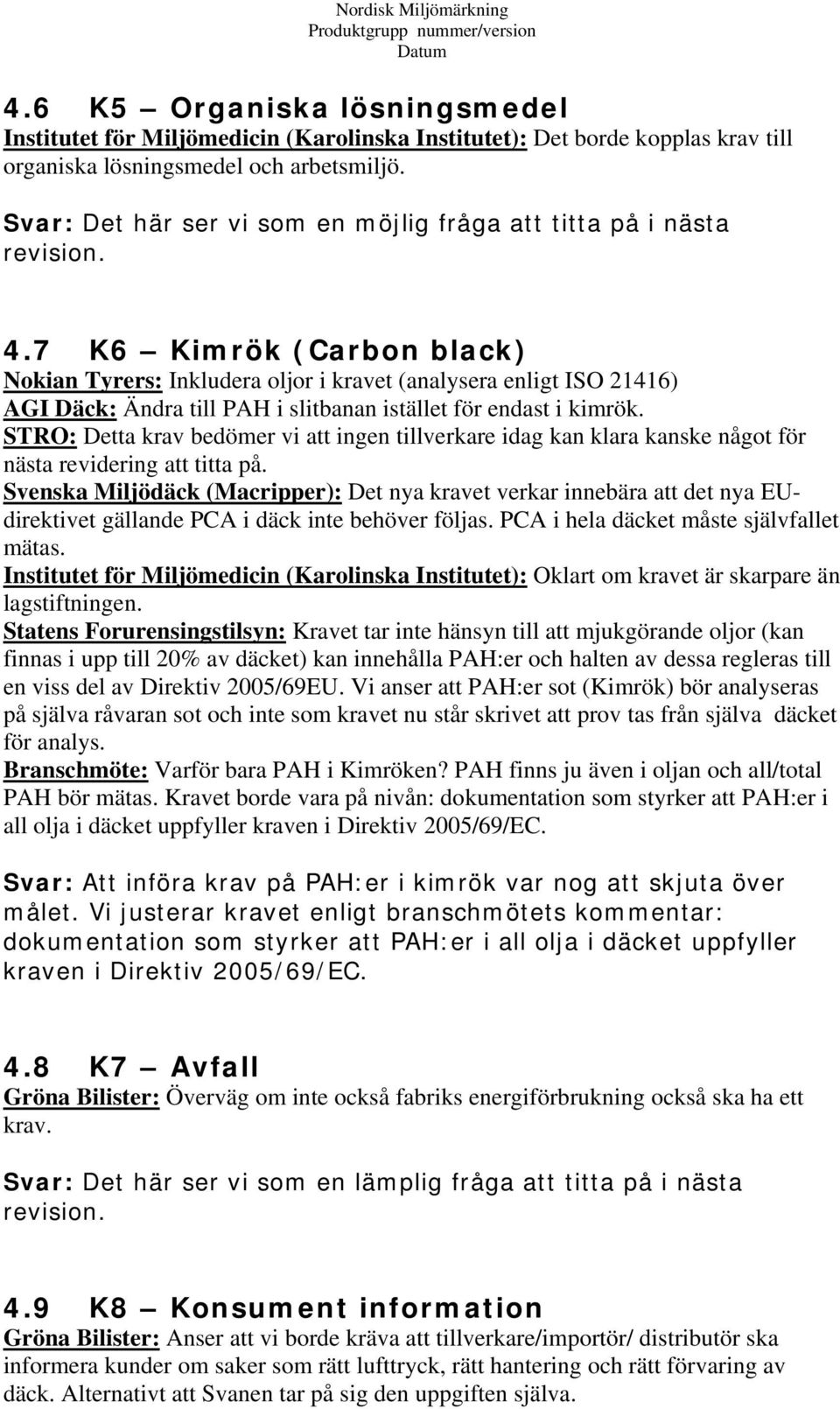 Nordisk Miljömärkning
Produktgrupp nummer/version
Datum

4.6 K5 – Organiska lösningsmedel
Institutet för Miljömedicin (Karolinska Institutet): Det borde kopplas krav till organiska lösningsmedel och arbetsmiljö.

Svar: Det här ser vi som en möjlig fråga att titta på i nästa revision.

4.7 K6 – Kimrök (Carbon black)
Nokian Tyrers: Inkludera oljor i kravet (analysera enligt ISO 21416)
AGI Däck: Ändra till PAH i slitbanan istället för endast i kimrök.
STRO: Detta krav bedömer vi att ingen tillverkare idag kan klara kanske något för nästa revidering att titta på.
Svenska Miljödäck (Macripper): Det nya kravet verkar innebära att det nya EU-direktivet gällande PCA i däck inte behöver följas. PCA i hela däcket måste självfallet mätas.
Institutet för Miljömedicin (Karolinska Institutet): Oklart om kravet är skarpare än lagstiftningen.
Statens Forurensingstilsyn: Kravet tar inte hänsyn till att mjukgörande oljor (kan finnas i upp till 20% av däcket) kan innehålla PAH:er och halten av dessa regleras till en viss del av Direktiv 2005/69EU. Vi anser att PAH:er sot (Kimrök) bör analyseras på själva råvaran sot och inte som kravet nu står skrivet att prov tas från själva däcket för analys.
Branschmöte: Varför bara PAH i Kimröken? PAH finns ju även i oljan och all/total PAH bör mätas. Kravet borde vara på nivån: dokumentation som styrker att PAH:er i all olja i däcket uppfyller kraven i Direktiv 2005/69/EC.

Svar: Att införa krav på PAH:er i kimrök var nog att skjuta över målet. Vi justerar kravet enligt branschmötets kommentar: dokumentation som styrker att PAH:er i all olja i däcket uppfyller kraven i Direktiv 2005/69/EC.

4.8 K7 – Avfall
Gröna Bilister: Överväg om inte också fabriks energiförbrukning också ska ha ett krav.

Svar: Det här ser vi som en lämplig fråga att titta på i nästa revision.

4.9 K8 – Konsument information
Gröna Bilister: Anser att vi borde kräva att tillverkare/importör/ distributör ska informera kunder om saker som rätt lufttryck, rätt hantering och rätt förvaring av däck. Alternativt att Svanen tar på sig den uppgiften själva.